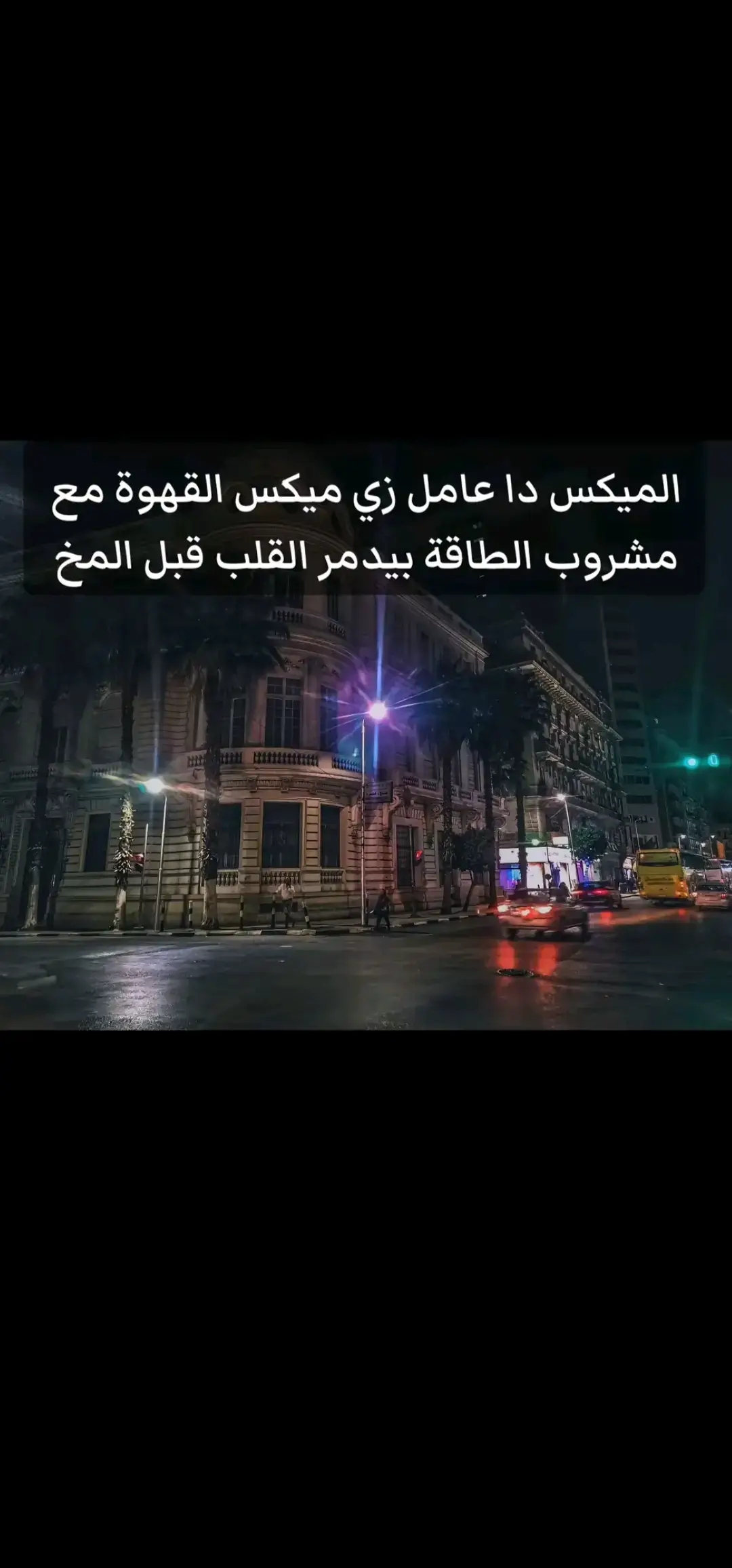 الميكس دا عامل زي ميكس القهوة مع مشروب الطاقة بيدمر القلب قبل المخ